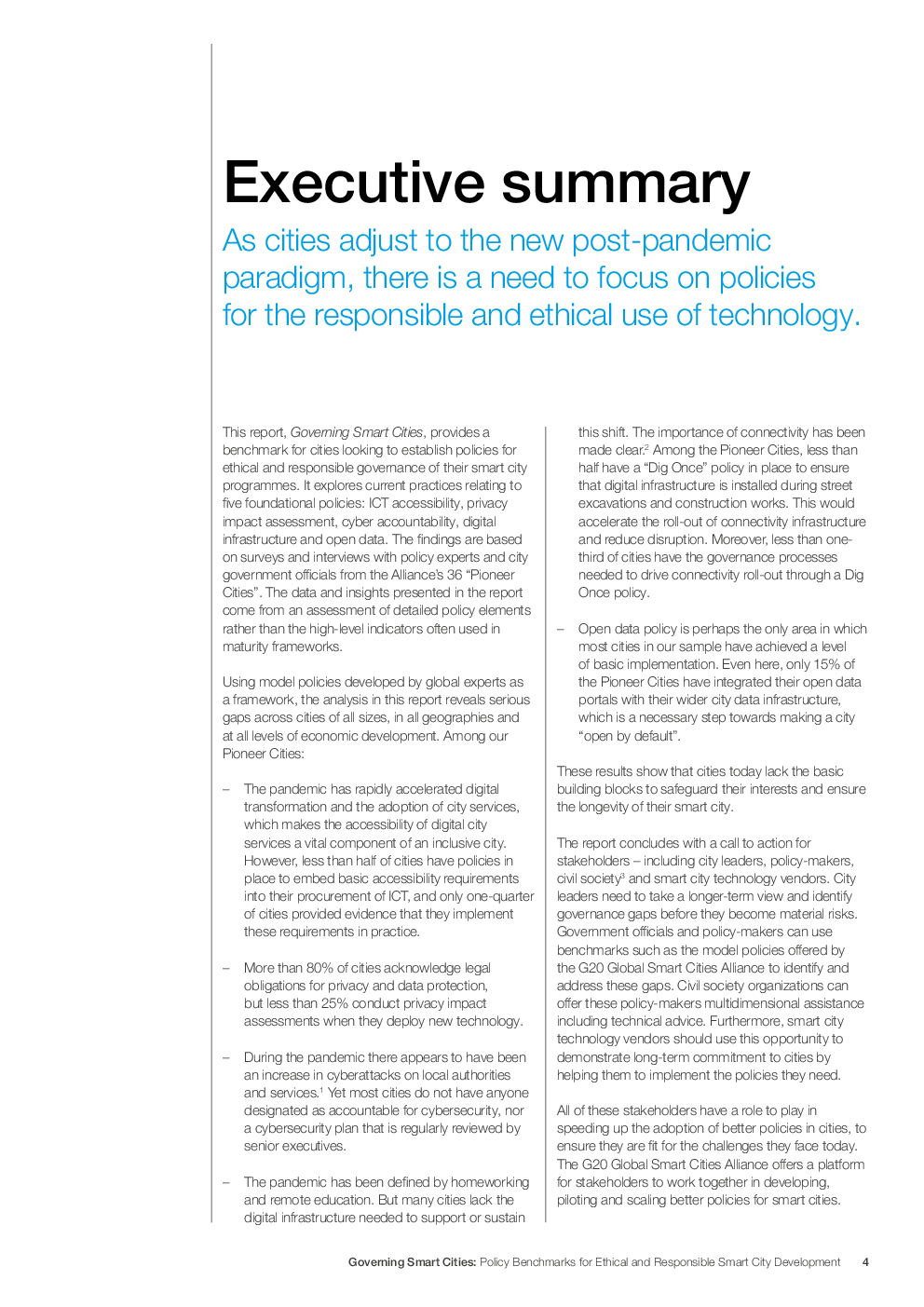 Executive summary

As cities adjust to the new post-pandemic paradigm, there is a need to focus on policies for the responsible and ethical use of technology.

This report, Governing Smart Cities, provides a benchmark for cities looking to establish policies for ethical and responsible governance of their smart city programmes. It explores current practices relating to five foundational policies: ICT accessibility, privacy impact assessment, cyber accountability, digital infrastructure and open data. The findings are based on surveys and interviews with policy experts and city government officials from the Alliance's 36 "Pioneer Cities". The data and insights presented in the report come from an assessment of detailed policy elements rather than the high-level indicators often used in maturity frameworks.

Using model policies developed by global experts as a framework, the analysis in this report reveals serious gaps across cities of all sizes, in all geographies and at all levels of economic development. Among our Pioneer Cities:

– The pandemic has rapidly accelerated digital transformation and the adoption of city services, which makes the accessibility of digital city services a vital component of an inclusive city. However, less than half of cities have policies in place to embed basic accessibility requirements into their procurement of ICT, and only one-quarter of cities provided evidence that they implement these requirements in practice.

– More than 80% of cities acknowledge legal obligations for privacy and data protection, but less than 25% conduct privacy impact assessments when they deploy new technology.

– During the pandemic there appears to have been an increase in cyberattacks on local authorities and services.$^1$ Yet most cities do not have anyone designated as accountable for cybersecurity, nor a cybersecurity plan that is regularly reviewed by senior executives.

– The pandemic has been defined by homeworking and remote education. But many cities lack the digital infrastructure needed to support or sustain this shift. The importance of connectivity has been made clear.$^2$ Among the Pioneer Cities, less than half have a "Dig Once" policy in place to ensure that digital infrastructure is installed during street excavations and construction works. This would accelerate the roll-out of connectivity infrastructure and reduce disruption. Moreover, less than one-third of cities have the governance processes needed to drive connectivity roll-out through a Dig Once policy.

– Open data policy is perhaps the only area in which most cities in our sample have achieved a level of basic implementation. Even here, only 15% of the Pioneer Cities have integrated their open data portals with their wider city data infrastructure, which is a necessary step towards making a city "open by default".

These results show that cities today lack the basic building blocks to safeguard their interests and ensure the longevity of their smart city.

The report concludes with a call to action for stakeholders – including city leaders, policy-makers, civil society$^3$ and smart city technology vendors. City leaders need to take a longer-term view and identify governance gaps before they become material risks. Government officials and policy-makers can use benchmarks such as the model policies offered by the G20 Global Smart Cities Alliance to identify and address these gaps. Civil society organizations can offer these policy-makers multidimensional assistance including technical advice. Furthermore, smart city technology vendors should use this opportunity to demonstrate long-term commitment to cities by helping them to implement the policies they need.

All of these stakeholders have a role to play in speeding up the adoption of better policies in cities, to ensure they are fit for the challenges they face today. The G20 Global Smart Cities Alliance offers a platform for stakeholders to work together in developing, piloting and scaling better policies for smart cities.

Governing Smart Cities: Policy Benchmarks for Ethical and Responsible Smart City Development 4